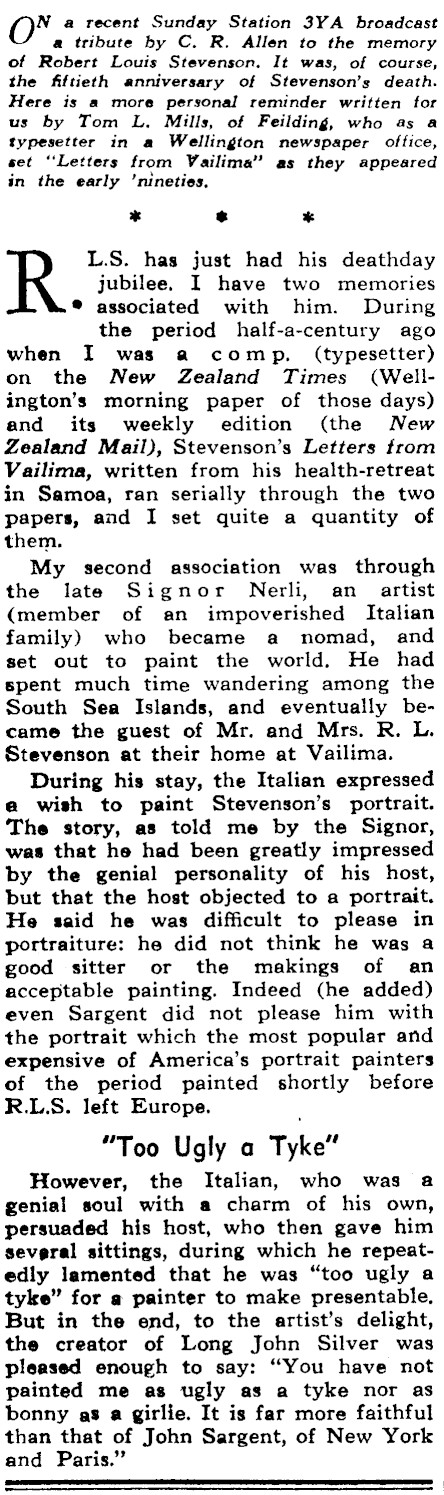 ON a recent Sunday Station 3YA broadcast a tribute by C. R. Allen to the memory of Robert Louis Stevenson. It was, of course, the fiftieth anniversary of Stevenson's death. Here is a more personal reminder written for us by Tom L. Mills, of Feilding, who as a typesetter in a Wellington newspaper office, set "Letters from Vailima" as they appeared in the early 'nineties.

* * *

R.L.S. has just had his deathday jubilee. I have two memories associated with him. During the period half-a-century ago when I was a comp. (typesetter) on the New Zealand Times (Wellington's morning paper of those days) and its weekly edition (the New Zealand Mail), Stevenson's Letters from Vailima, written from his health-retreat in Samoa, ran serially through the two papers, and I set quite a quantity of them.

My second association was through the late Signor Nerli, an artist (member of an impoverished Italian family) who became a nomad, and set out to paint the world. He had spent much time wandering among the South Sea Islands, and eventually became the guest of Mr. and Mrs. R. L. Stevenson at their home at Vailima.

During his stay, the Italian expressed a wish to paint Stevenson's portrait. The story, as told me by the Signor, was that he had been greatly impressed by the genial personality of his host, but that the host objected to a portrait. He said he was difficult to please in portraiture: he did not think he was a good sitter or the makings of an acceptable painting. Indeed (he added) even Sargent did not please him with the portrait which the most popular and expensive of America's portrait painters of the period painted shortly before R.L.S. left Europe.

"Too Ugly a Tyke"

However, the Italian, who was a genial soul with a charm of his own, persuaded his host, who then gave him several sittings, during which he repeatedly lamented that he was "too ugly a tyke" for a painter to make presentable. But in the end, to the artist's delight, the creator of Long John Silver was pleased enough to say: "You have not painted me as ugly as a tyke nor as bonny as a girlie. It is far more faithful than that of John Sargent, of New York and Paris."